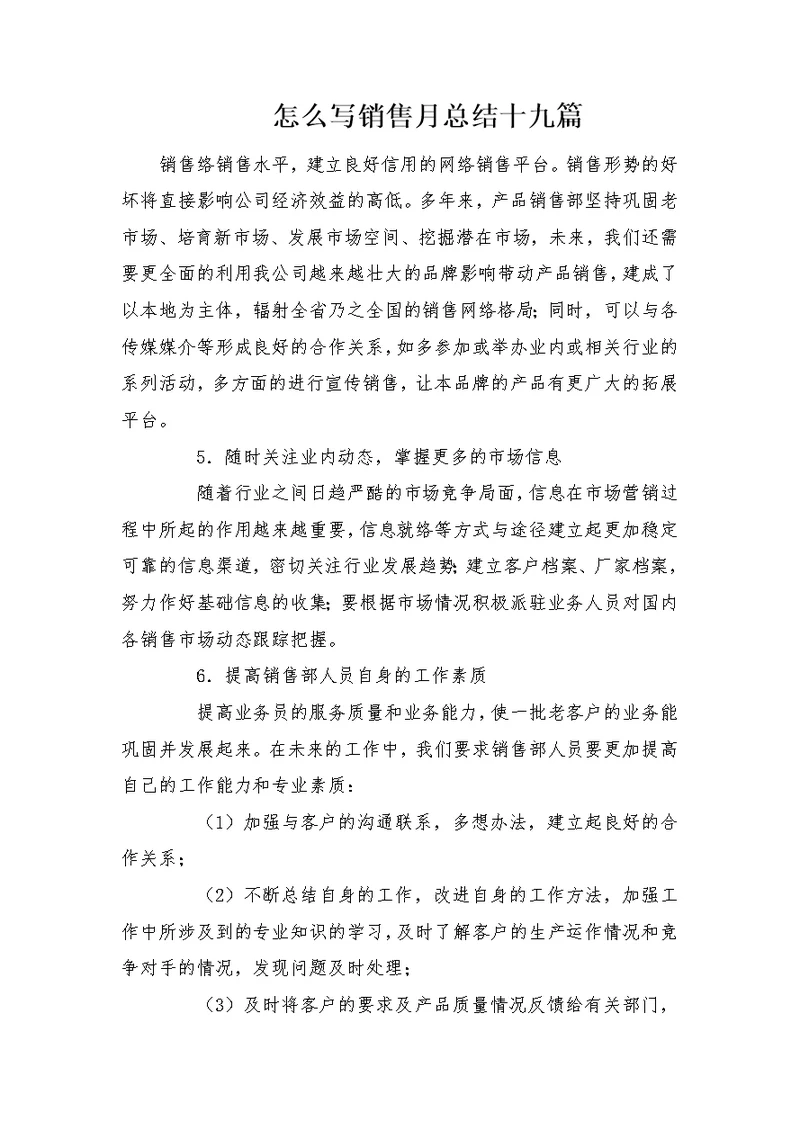 怎么写销售月总结十九篇

销售络销售水平，建立良好信用的网络销售平台。销售形势的好坏将直接影响公司经济效益的高低。多年来，产品销售部坚持巩固老市场、培育新市场、发展市场空间、挖掘潜在市场，未来，我们还需要更全面的利用我公司越来越壮大的品牌影响带动产品销售，建成了以本地为主体，辐射全省乃之全国的销售网络格局；同时，可以与各传媒媒介等形成良好的合作关系，如多参加或举办业内或相关行业的系列活动，多方面的进行宣传销售，让本品牌的产品有更广大的拓展平台。

5．随时关注业内动态，掌握更多的市场信息

随着行业之间日趋严酷的市场竞争局面，信息在市场营销过程中所起的作用越来越重要，信息就络等方式与途径建立起更加稳定可靠的信息渠道，密切关注行业发展趋势；建立客户档案、厂家档案，努力作好基础信息的收集；要根据市场情况积极派驻业务人员对国内各销售市场动态跟踪把握。

6．提高销售部人员自身的工作素质

提高业务员的服务质量和业务能力，使一批老客户的业务能巩固并发展起来。在未来的工作中，我们要求销售部人员要更加提高自己的工作能力和专业素质：

（1）加强与客户的沟通联系，多想办法，建立起良好的合作关系；

（2）不断总结自身的工作，改进自身的工作方法，加强工作中所涉及到的专业知识的学习，及时了解客户的生产运作情况和竞争对手的情况，发现问题及时处理；

（3）及时将客户的要求及产品质量情况反馈给有关部门，